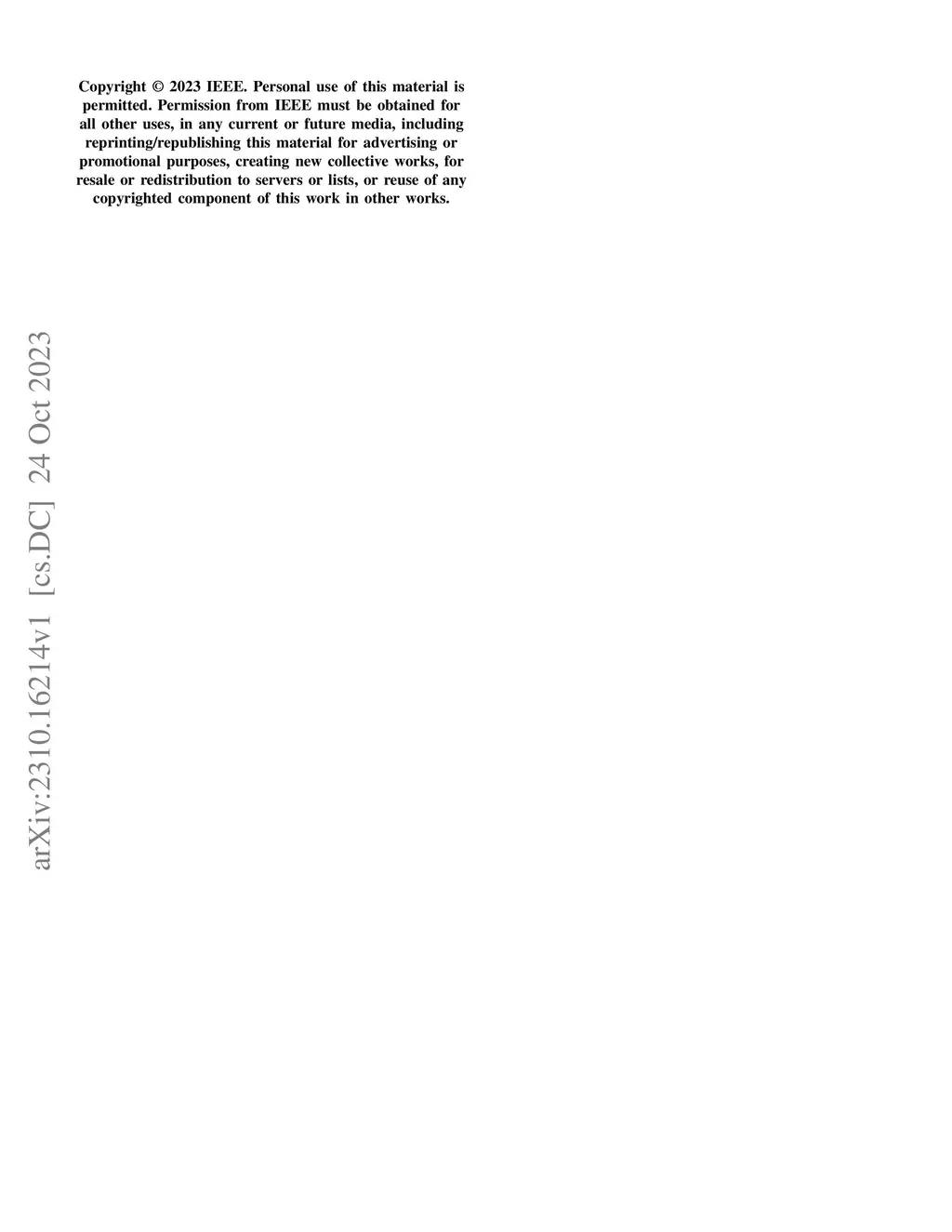 Copyright © 2023 IEEE. Personal use of this material is permitted. Permission from IEEE must be obtained for all other uses, in any current or future media, including reprinting/republishing this material for advertising or promotional purposes, creating new collective works, for resale or redistribution to servers or lists, or reuse of any copyrighted component of this work in other works.

arXiv:2310.16214v1 [cs.DC] 24 Oct 2023